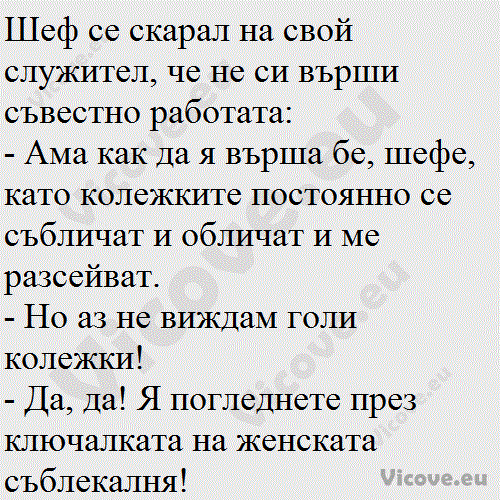 Шеф се скарал на свой служител, че не си върши съвестно работата:
- Ама как да я върша бе, шефе, като колежките постоянно се събличат и обличат и ме разсейват.
- Но аз не виждам голи колежки!
- Да, да! Я погледнете през ключалката на женската съблекалня!

Vicove.eu